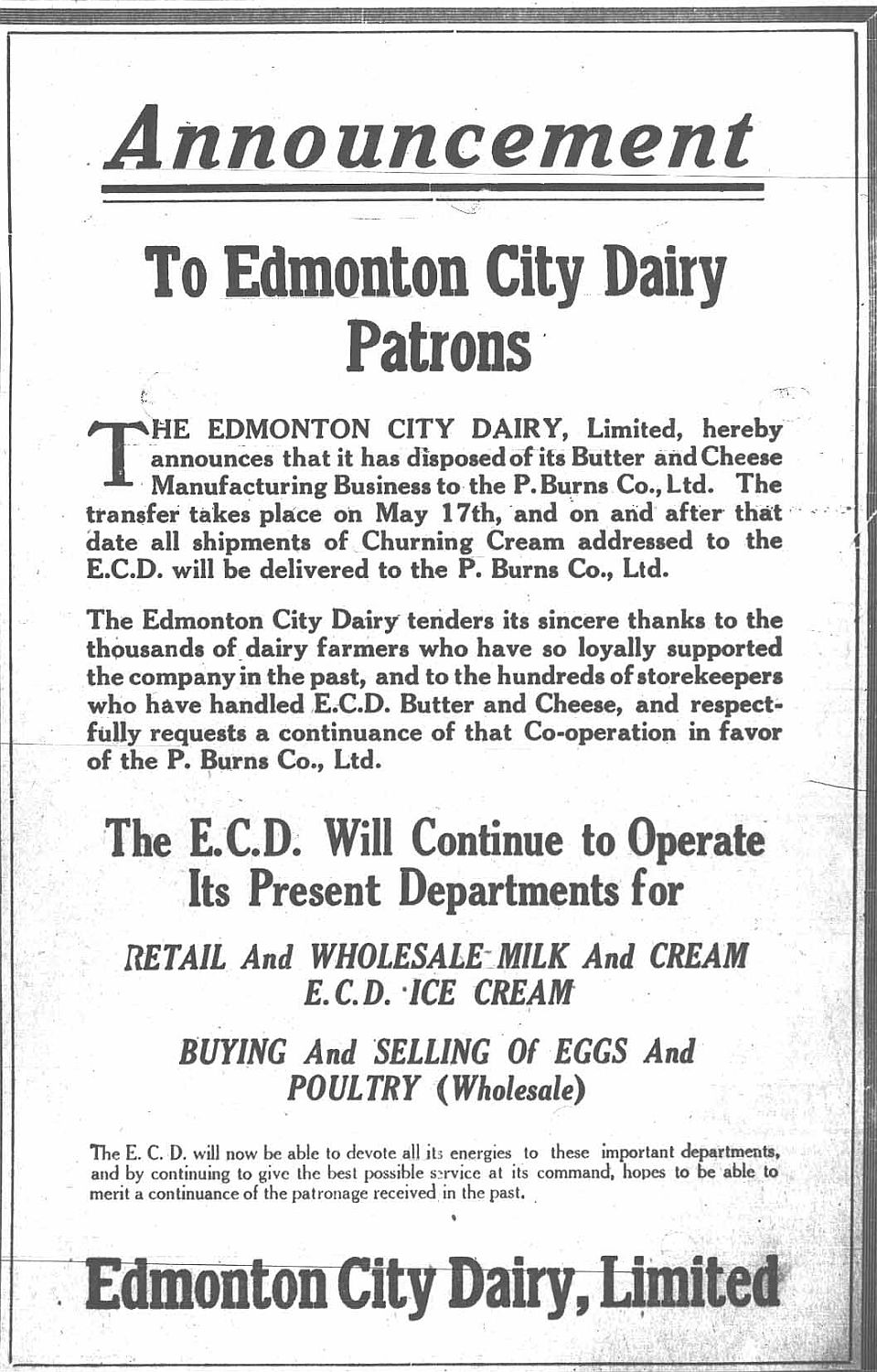 Announcement

To Edmonton City Dairy Patrons

THE EDMONTON CITY DAIRY, Limited, hereby announces that it has disposed of its Butter and Cheese Manufacturing Business to the P. Burns Co., Ltd. The transfer takes place on May 17th, and on and after that date all shipments of Churning Cream addressed to the E.C.D. will be delivered to the P. Burns Co., Ltd.

The Edmonton City Dairy tenders its sincere thanks to the thousands of dairy farmers who have so loyally supported the company in the past, and to the hundreds of storekeepers who have handled E.C.D. Butter and Cheese, and respectfully requests a continuance of that Co-operation in favor of the P. Burns Co., Ltd.

The E.C.D. Will Continue to Operate Its Present Departments for

RETAIL And WHOLESALE MILK And CREAM
E.C.D. ICE CREAM

BUYING And SELLING Of EGGS And POULTRY (Wholesale)

The E. C. D. will now be able to devote all its energies to these important departments, and by continuing to give the best possible service at its command, hopes to be able to merit a continuance of the patronage received in the past.

Edmonton City Dairy, Limited